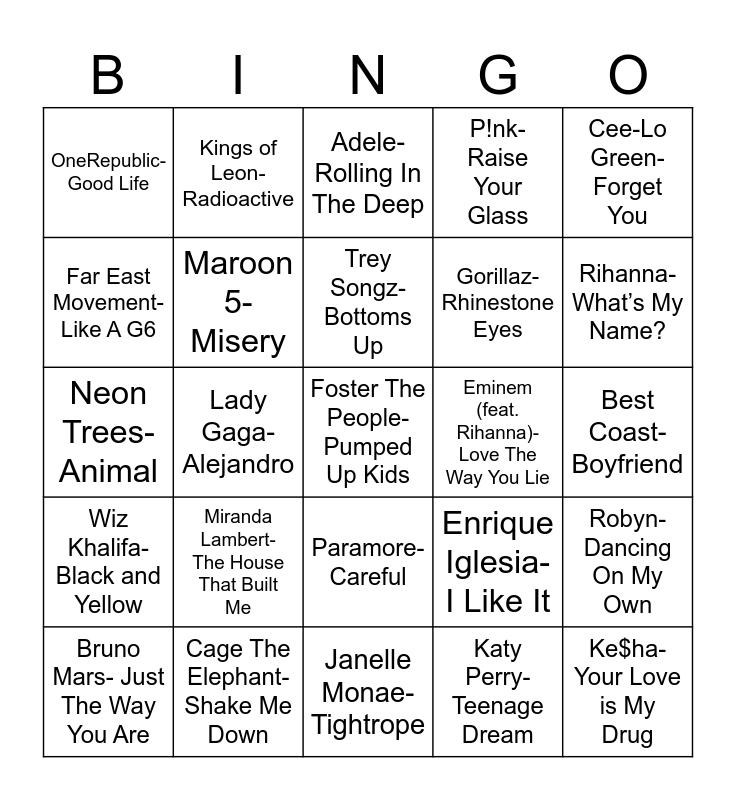 | B | I | N | G | O |
|---|---|---|---|---|
| OneRepublic- Good Life | Kings of Leon- Radioactive | Adele- Rolling In The Deep | P!nk- Raise Your Glass | Cee-Lo Green- Forget You |
| Far East Movement- Like A G6 | Maroon 5- Misery | Trey Songz- Bottoms Up | Gorillaz- Rhinestone Eyes | Rihanna- What's My Name? |
| Neon Trees- Animal | Lady Gaga- Alejandro | Foster The People- Pumped Up Kids | Eminem (feat. Rihanna)- Love The Way You Lie | Best Coast- Boyfriend |
| Wiz Khalifa- Black and Yellow | Miranda Lambert- The House That Built Me | Paramore- Careful | Enrique Iglesia- I Like It | Robyn- Dancing On My Own |
| Bruno Mars- Just The Way You Are | Cage The Elephant- Shake Me Down | Janelle Monae- Tightrope | Katy Perry- Teenage Dream | Ke$ha- Your Love is My Drug |